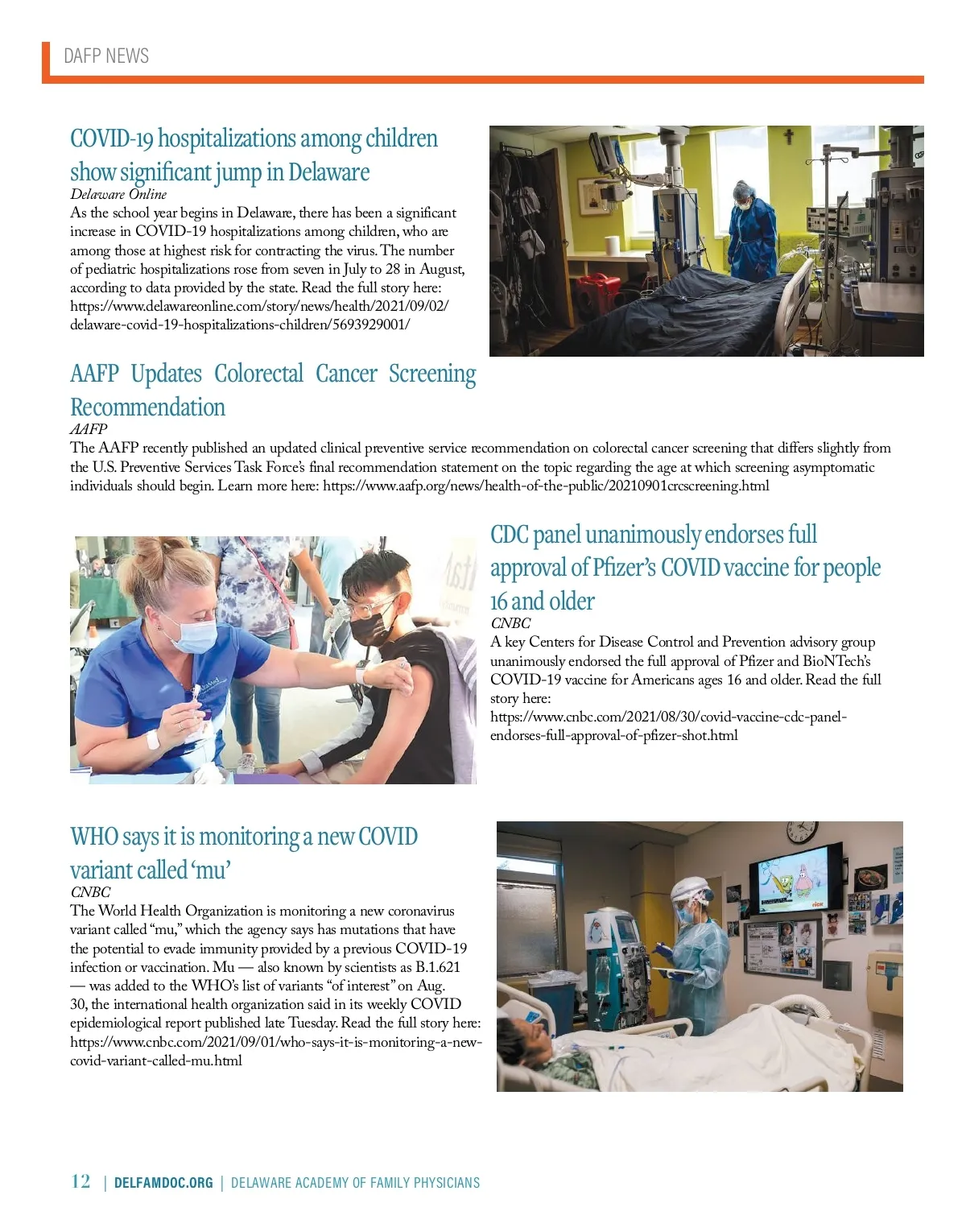 DAFP NEWS

COVID-19 hospitalizations among children show significant jump in Delaware
Delaware Online
As the school year begins in Delaware, there has been a significant increase in COVID-19 hospitalizations among children, who are among those at highest risk for contracting the virus. The number of pediatric hospitalizations rose from seven in July to 28 in August, according to data provided by the state. Read the full story here: https://www.delawareonline.com/story/news/health/2021/09/02/delaware-covid-19-hospitalizations-children/5693929001/

AAFP Updates Colorectal Cancer Screening Recommendation
AAFP
The AAFP recently published an updated clinical preventive service recommendation on colorectal cancer screening that differs slightly from the U.S. Preventive Services Task Force's final recommendation statement on the topic regarding the age at which screening asymptomatic individuals should begin. Learn more here: https://www.aafp.org/news/health-of-the-public/20210901crcscreening.html

CDC panel unanimously endorses full approval of Pfizer's COVID vaccine for people 16 and older
CNBC
A key Centers for Disease Control and Prevention advisory group unanimously endorsed the full approval of Pfizer and BioNTech's COVID-19 vaccine for Americans ages 16 and older. Read the full story here:
https://www.cnbc.com/2021/08/30/covid-vaccine-cdc-panel-endorses-full-approval-of-pfizer-shot.html

WHO says it is monitoring a new COVID variant called 'mu'
CNBC
The World Health Organization is monitoring a new coronavirus variant called "mu," which the agency says has mutations that have the potential to evade immunity provided by a previous COVID-19 infection or vaccination. Mu — also known by scientists as B.1.621 — was added to the WHO's list of variants "of interest" on Aug. 30, the international health organization said in its weekly COVID epidemiological report published late Tuesday. Read the full story here: https://www.cnbc.com/2021/09/01/who-says-it-is-monitoring-a-new-covid-variant-called-mu.html

12 | DELFAMDOC.ORG | DELAWARE ACADEMY OF FAMILY PHYSICIANS